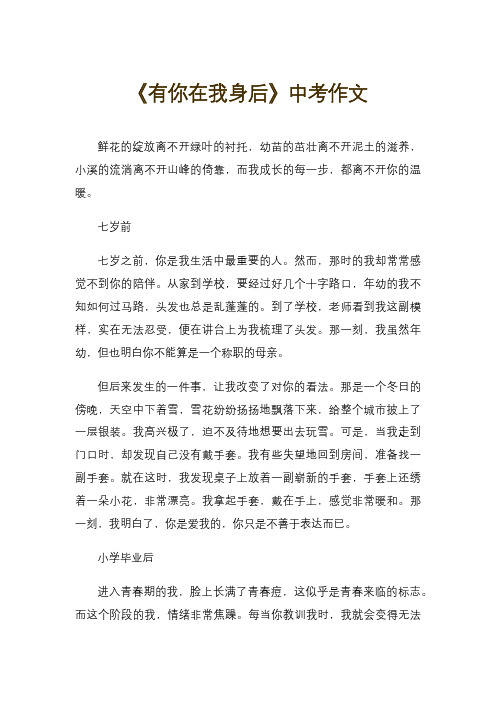 《有你在我身后》中考作文

鲜花的绽放离不开绿叶的衬托，幼苗的茁壮离不开泥土的滋养，小溪的流淌离不开山峰的倚靠，而我成长的每一步，都离不开你的温暖。

七岁前

七岁之前，你是我生活中最重要的人。然而，那时的我却常常感觉不到你的陪伴。从家到学校，要经过好几个十字路口，年幼的我不知如何过马路，头发也总是乱蓬蓬的。到了学校，老师看到我这副模样，实在无法忍受，便在讲台上为我梳理了头发。那一刻，我虽然年幼，但也明白你不能算是一个称职的母亲。

但后来发生的一件事，让我改变了对你的看法。那是一个冬日的傍晚，天空中下着雪，雪花纷纷扬扬地飘落下来，给整个城市披上了一层银装。我高兴极了，迫不及待地想要出去玩雪。可是，当我走到门口时，却发现自己没有戴手套。我有些失望地回到房间，准备找一副手套。就在这时，我发现桌子上放着一副崭新的手套，手套上还绣着一朵小花，非常漂亮。我拿起手套，戴在手上，感觉非常暖和。那一刻，我明白了，你是爱我的，你只是不善于表达而已。

小学毕业后

进入青春期的我，脸上长满了青春痘，这似乎是青春来临的标志。而这个阶段的我，情绪非常焦躁。每当你教训我时，我就会变得无法